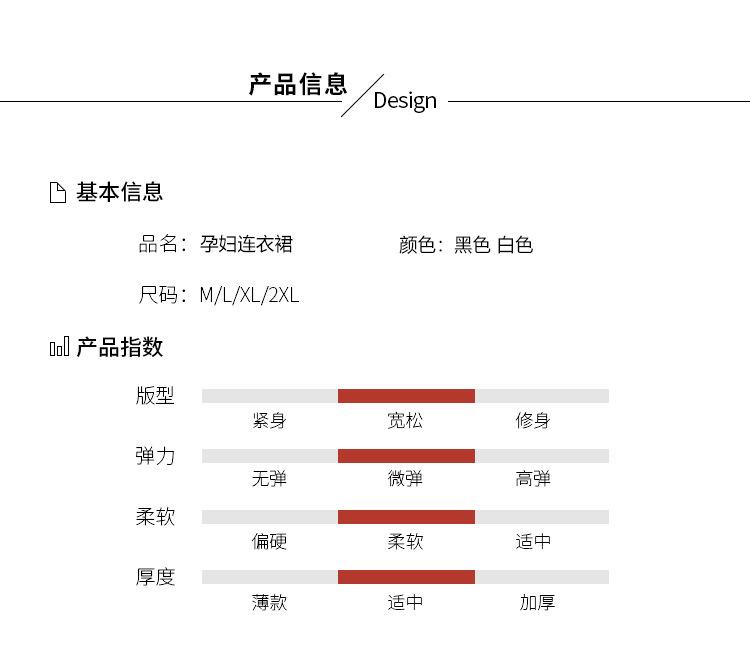 产品信息 Design

基本信息

品名：孕妇连衣裙 颜色：黑色 白色

尺码：M/L/XL/2XL

产品指数

版型
紧身 宽松 修身

弹力
无弹 微弹 高弹

柔软
偏硬 柔软 适中

厚度
薄款 适中 加厚